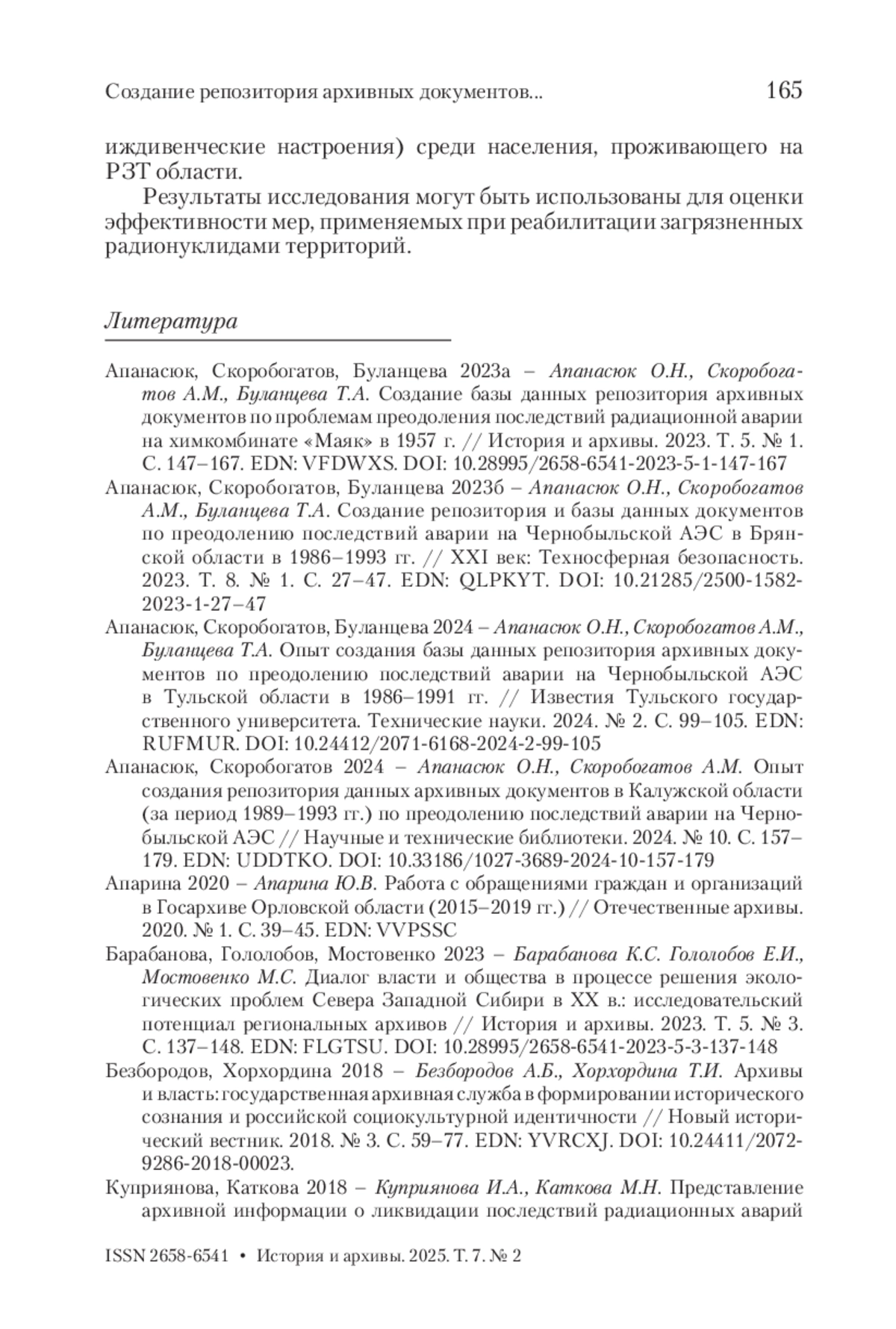 Создание репозитория архивных документов...

165

иждивенческие настроения) среди населения, проживающего на РЗТ области.

Результаты исследования могут быть использованы для оценки эффективности мер, применяемых при реабилитации загрязненных радионуклидами территорий.

Литература

Апанасюк, Скоробогатов, Буланцева 2023а – Апанасюк О.Н., Скоробогатов А.М., Буланцева Т.А. Создание базы данных репозитория архивных документов по проблемам преодоления последствий радиационной аварии на химкомбинате «Маяк» в 1957 г. // История и архивы. 2023. Т. 5. № 1. С. 147–167. EDN: VFDWXS. DOI: 10.28995/2658-6541-2023-5-1-147-167

Апанасюк, Скоробогатов, Буланцева 2023б – Апанасюк О.Н., Скоробогатов А.М., Буланцева Т.А. Создание репозитория и базы данных документов по преодолению последствий аварии на Чернобыльской АЭС в Брянской области в 1986–1993 гг. // XXI век: Техносферная безопасность. 2023. Т. 8. № 1. С. 27–47. EDN: QLPKYT. DOI: 10.21285/2500-1582-2023-1-27–47

Апанасюк, Скоробогатов, Буланцева 2024 – Апанасюк О.Н., Скоробогатов А.М., Буланцева Т.А. Опыт создания базы данных репозитория архивных документов по преодолению последствий аварии на Чернобыльской АЭС в Тульской области в 1986–1991 гг. // Известия Тульского государственного университета. Технические науки. 2024. № 2. С. 99–105. EDN: RUFMUR. DOI: 10.24412/2071-6168-2024-2-99-105

Апанасюк, Скоробогатов 2024 – Апанасюк О.Н., Скоробогатов А.М. Опыт создания репозитория данных архивных документов в Калужской области (за период 1989–1993 гг.) по преодолению последствий аварии на Чернобыльской АЭС // Научные и технические библиотеки. 2024. № 10. С. 157–179. EDN: UDDTKO. DOI: 10.33186/1027-3689-2024-10-157-179

Апарина 2020 – Апарина Ю.В. Работа с обращениями граждан и организаций в Госархиве Орловской области (2015–2019 гг.) // Отечественные архивы. 2020. № 1. С. 39–45. EDN: VVPSSC

Барабанова, Гололобов, Мостовенко 2023 – Барабанова К.С. Гололобов Е.И., Мостовенко М.С. Диалог власти и общества в процессе решения экологических проблем Севера Западной Сибири в XX в.: исследовательский потенциал региональных архивов // История и архивы. 2023. Т. 5. № 3. С. 137–148. EDN: FLGTSU. DOI: 10.28995/2658-6541-2023-5-3-137-148

Безбородов, Хорхордина 2018 – Безбородов А.Б., Хорхордина Т.И. Архивы и власть: государственная архивная служба в формировании исторического сознания и российской социокультурной идентичности // Новый исторический вестник. 2018. № 3. С. 59–77. EDN: YVRCXJ. DOI: 10.24411/2072-9286-2018-00023.

Куприянова, Каткова 2018 – Куприянова И.А., Каткова М.Н. Представление архивной информации о ликвидации последствий радиационных аварий

ISSN 2658-6541 • История и архивы. 2025. Т. 7. № 2